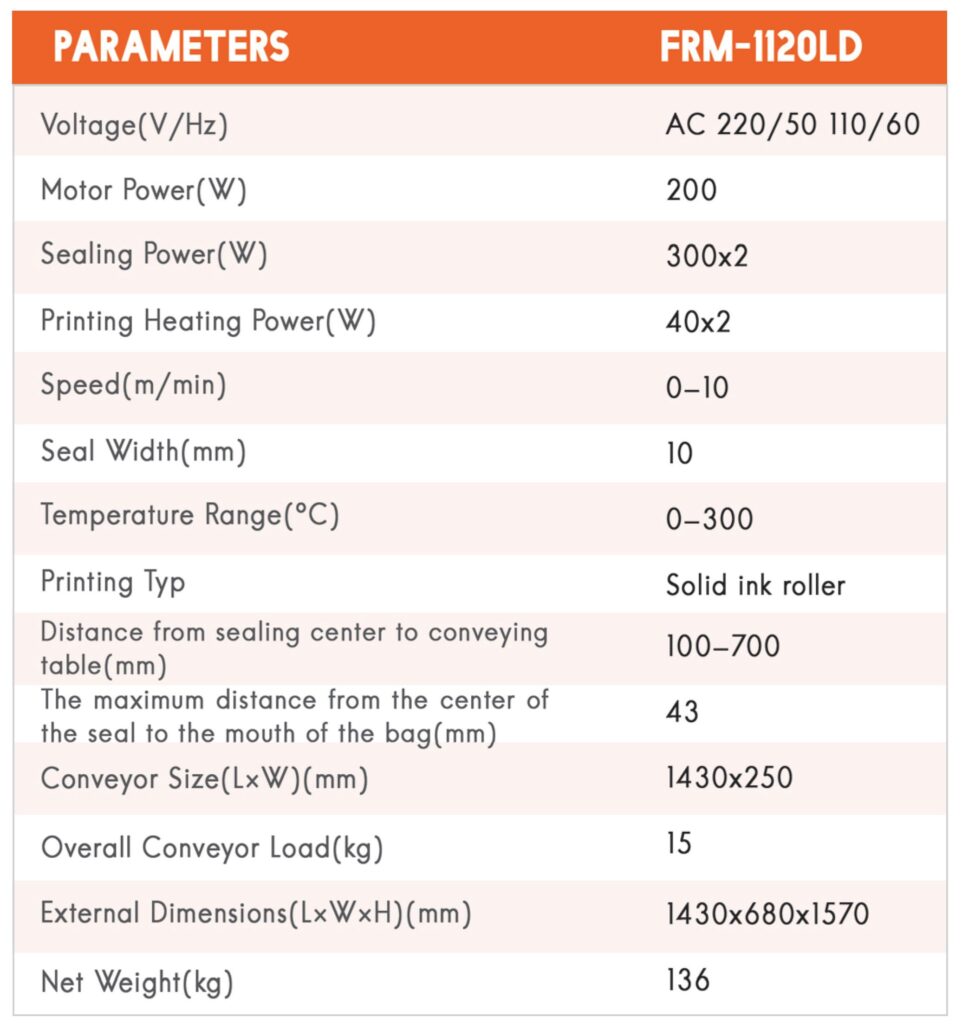 | PARAMETERS | FRM-1120LD |
|---|---|
| Voltage(V/Hz) | AC 220/50 110/60 |
| Motor Power(W) | 200 |
| Sealing Power(W) | 300x2 |
| Printing Heating Power(W) | 40x2 |
| Speed(m/min) | 0-10 |
| Seal Width(mm) | 10 |
| Temperature Range(°C) | 0-300 |
| Printing Typ | Solid ink roller |
| Distance from sealing center to conveying table(mm) | 100-700 |
| The maximum distance from the center of the seal to the mouth of the bag(mm) | 43 |
| Conveyor Size(L×W)(mm) | 1430x250 |
| Overall Conveyor Load(kg) | 15 |
| External Dimensions(L×W×H)(mm) | 1430x680x1570 |
| Net Weight(kg) | 136 |